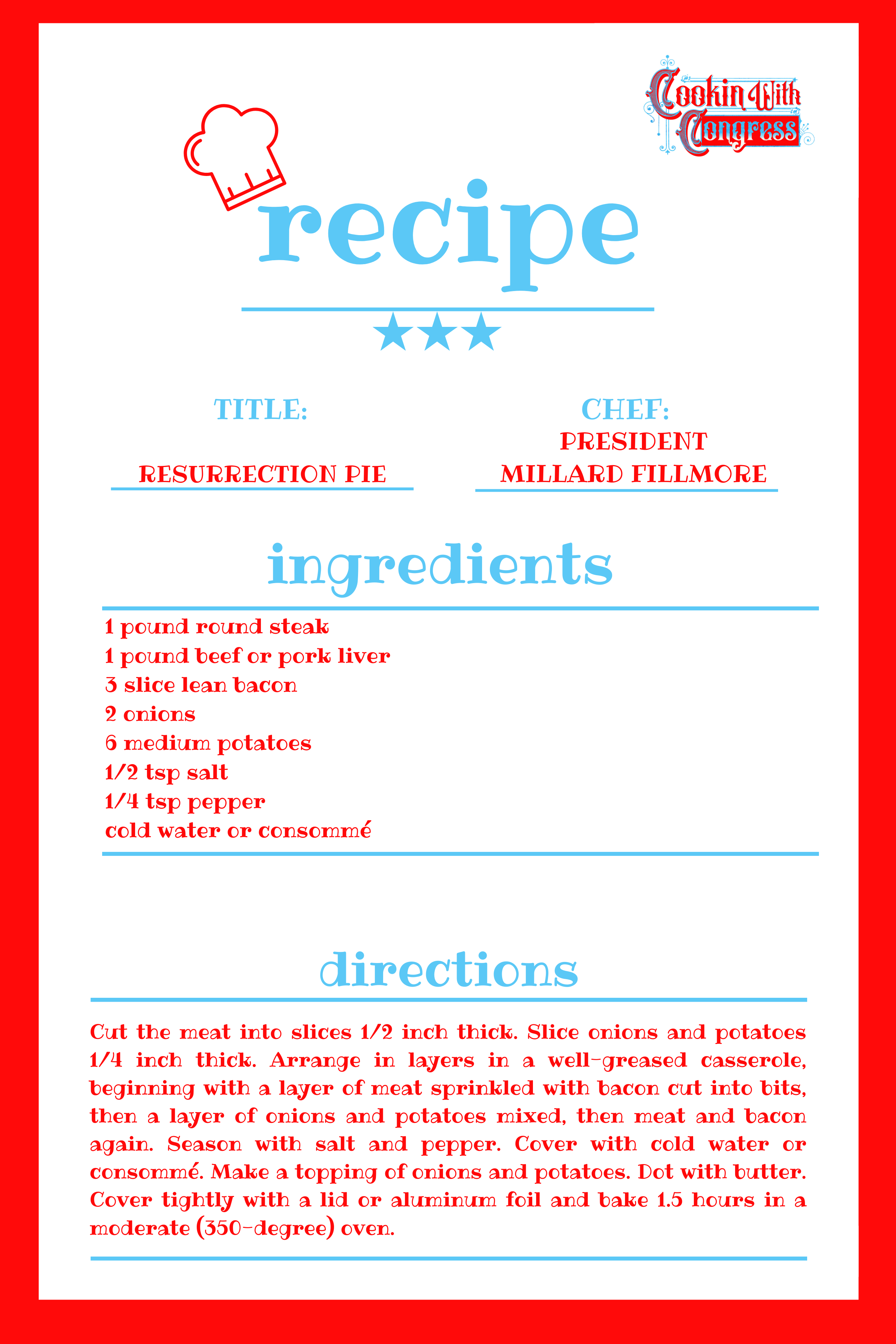 Cookin With Congress

recipe

TITLE:

RESURRECTION PIE

CHEF:
PRESIDENT
MILLARD FILLMORE

ingredients

1 pound round steak
1 pound beef or pork liver
3 slice lean bacon
2 onions
6 medium potatoes
1/2 tsp salt
1/4 tsp pepper
cold water or consommé

directions

Cut the meat into slices 1/2 inch thick. Slice onions and potatoes 1/4 inch thick. Arrange in layers in a well-greased casserole, beginning with a layer of meat sprinkled with bacon cut into bits, then a layer of onions and potatoes mixed, then meat and bacon again. Season with salt and pepper. Cover with cold water or consommé. Make a topping of onions and potatoes. Dot with butter. Cover tightly with a lid or aluminum foil and bake 1.5 hours in a moderate (350-degree) oven.